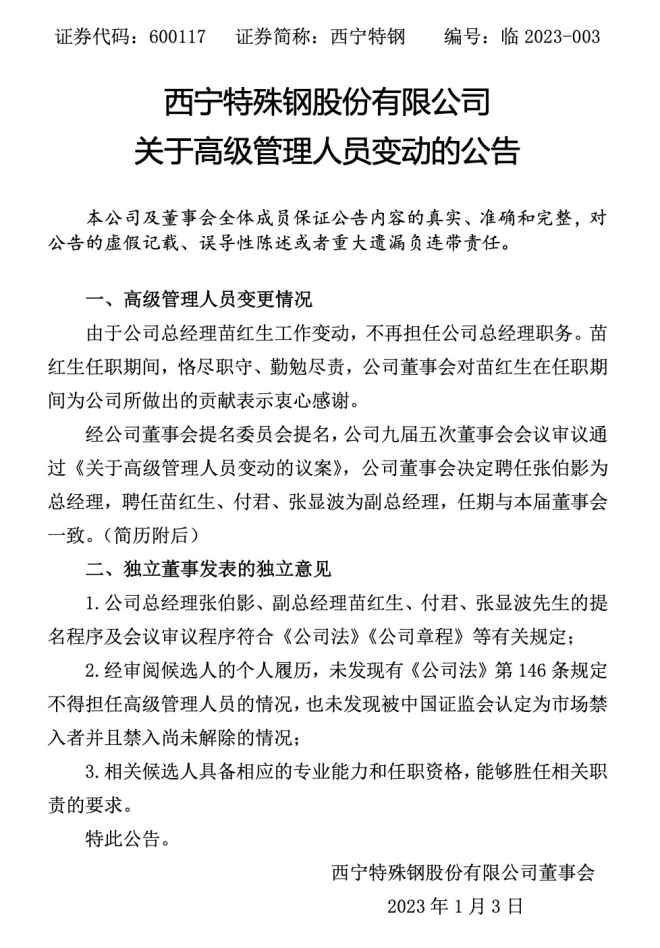 证券代码：600117　证券简称：西宁特钢　编号：临 2023-003

西宁特殊钢股份有限公司
关于高级管理人员变动的公告

本公司及董事会全体成员保证公告内容的真实、准确和完整，对公告的虚假记载、误导性陈述或者重大遗漏负连带责任。

一、高级管理人员变更情况

由于公司总经理苗红生工作变动，不再担任公司总经理职务。苗红生任职期间，恪尽职守、勤勉尽责，公司董事会对苗红生在任职期间为公司所做出的贡献表示衷心感谢。

经公司董事会提名委员会提名，公司九届五次董事会会议审议通过《关于高级管理人员变动的议案》，公司董事会决定聘任张伯影为总经理，聘任苗红生、付君、张显波为副总经理，任期与本届董事会一致。（简历附后）

二、独立董事发表的独立意见

1.公司总经理张伯影、副总经理苗红生、付君、张显波先生的提名程序及会议审议程序符合《公司法》《公司章程》等有关规定；

2.经审阅候选人的个人履历，未发现有《公司法》第 146 条规定不得担任高级管理人员的情况，也未发现被中国证监会认定为市场禁入者并且禁入尚未解除的情况；

3.相关候选人具备相应的专业能力和任职资格，能够胜任相关职责的要求。

特此公告。

西宁特殊钢股份有限公司董事会
2023 年 1 月 3 日